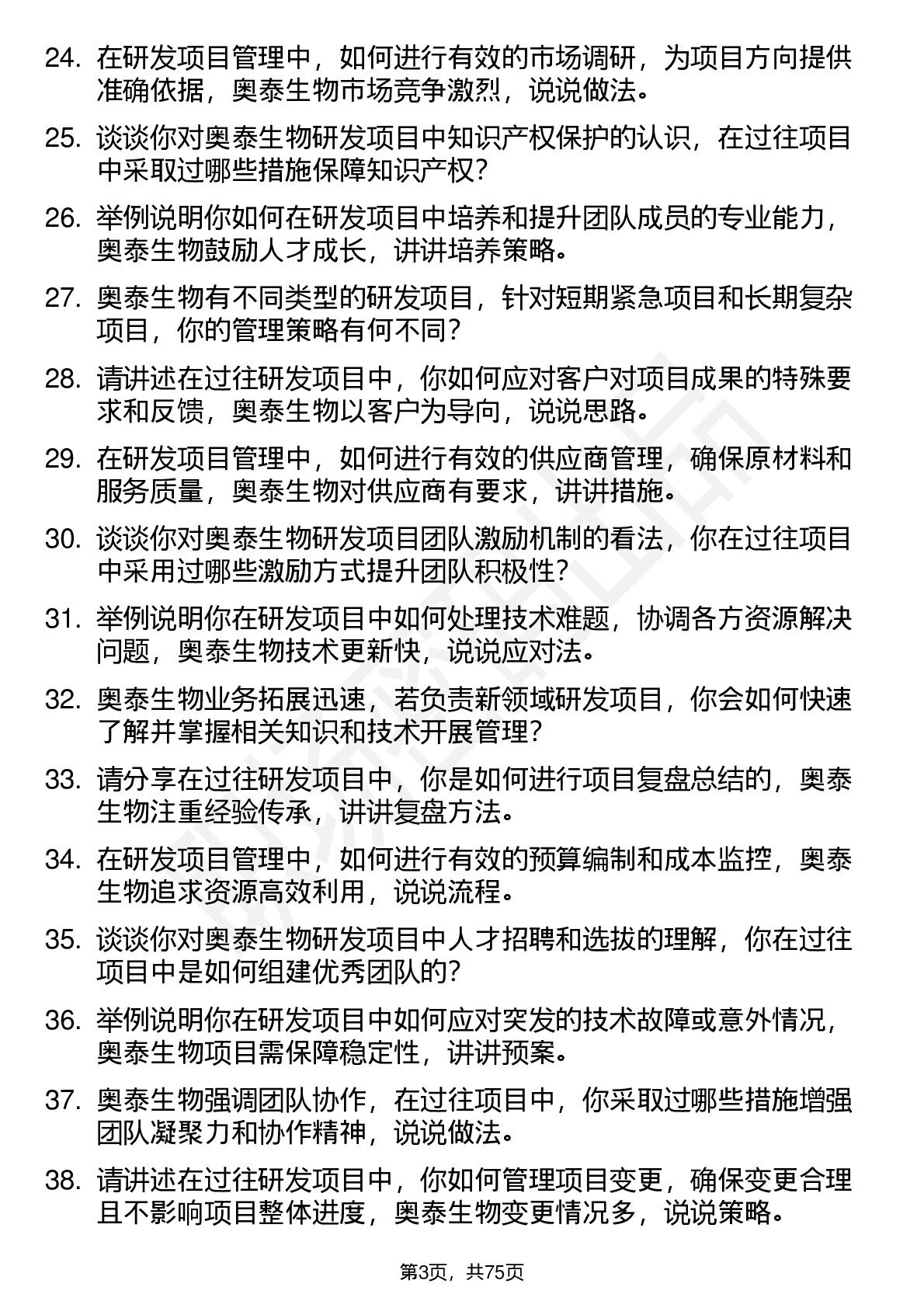 24. 在研发项目管理中，如何进行有效的市场调研，为项目方向提供准确依据，奥泰生物市场竞争激烈，说说做法。

25. 谈谈你对奥泰生物研发项目中知识产权保护的认识，在过往项目中采取过哪些措施保障知识产权？

26. 举例说明你如何在研发项目中培养和提升团队成员的专业能力，奥泰生物鼓励人才成长，讲讲培养策略。

27. 奥泰生物有不同类型的研发项目，针对短期紧急项目和长期复杂项目，你的管理策略有何不同？

28. 请讲述在过往研发项目中，你如何应对客户对项目成果的特殊要求和反馈，奥泰生物以客户为导向，说说思路。

29. 在研发项目管理中，如何进行有效的供应商管理，确保原材料和服务质量，奥泰生物对供应商有要求，讲讲措施。

30. 谈谈你对奥泰生物研发项目团队激励机制的看法，你在过往项目中采用过哪些激励方式提升团队积极性？

31. 举例说明你在研发项目中如何处理技术难题，协调各方资源解决问题，奥泰生物技术更新快，说说应对法。

32. 奥泰生物业务拓展迅速，若负责新领域研发项目，你会如何快速了解并掌握相关知识和技术开展管理？

33. 请分享在过往研发项目中，你是如何进行项目复盘总结的，奥泰生物注重经验传承，讲讲复盘方法。

34. 在研发项目管理中，如何进行有效的预算编制和成本监控，奥泰生物追求资源高效利用，说说流程。

35. 谈谈你对奥泰生物研发项目中人才招聘和选拔的理解，你在过往项目中是如何组建优秀团队的？

36. 举例说明你在研发项目中如何应对突发的技术故障或意外情况，奥泰生物项目需保障稳定性，讲讲预案。

37. 奥泰生物强调团队协作，在过往项目中，你采取过哪些措施增强团队凝聚力和协作精神，说说做法。

38. 请讲述在过往研发项目中，你如何管理项目变更，确保变更合理且不影响项目整体进度，奥泰生物变更情况多，说说策略。

第3页，共75页